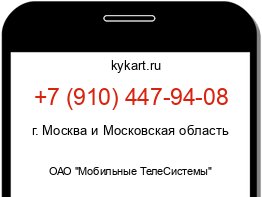 kykart.ru

+7 (910) 447-94-08

г. Москва и Московская область

ОАО "Мобильные ТелеСистемы"